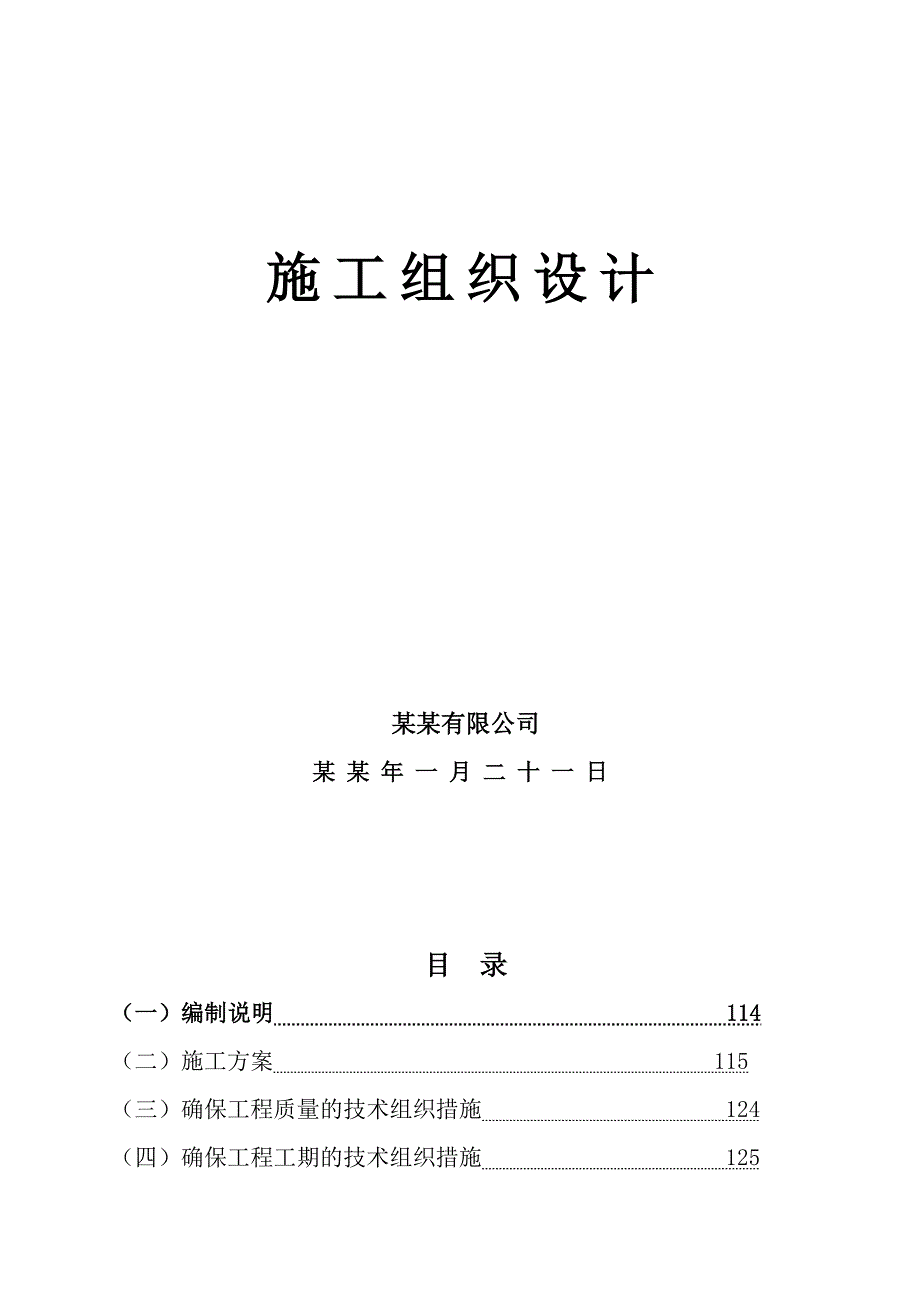 施工组织设计

某某有限公司

某某年一月二十一日

目 录

（一）编制说明 114

（二）施工方案 115

（三）确保工程质量的技术组织措施 124

（四）确保工程工期的技术组织措施 125